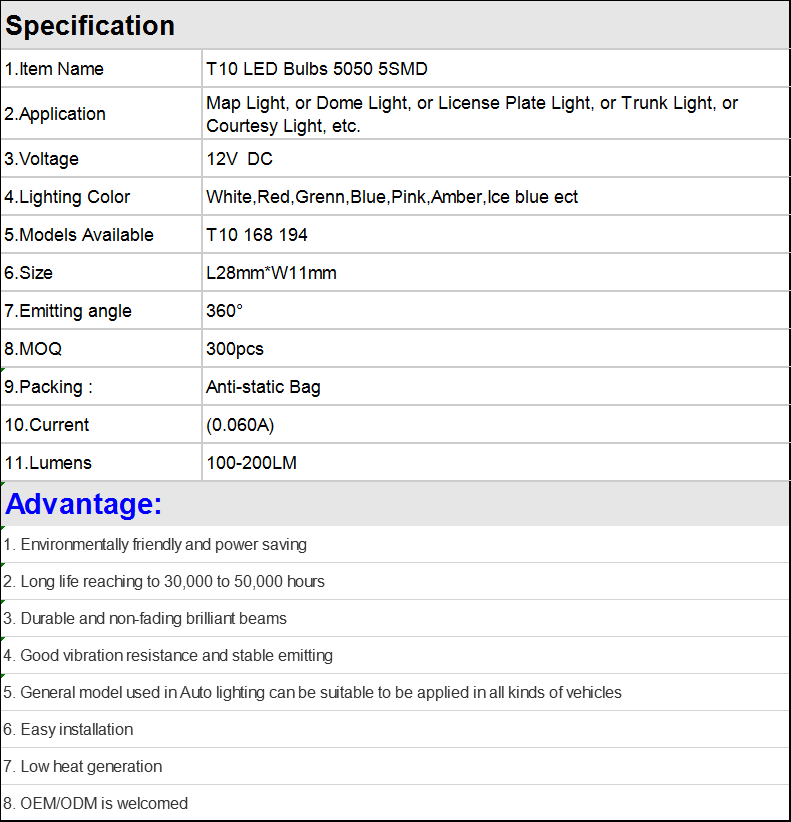 Specification

| 1.Item Name | T10 LED Bulbs 5050 5SMD |
|---|---|
| 2.Application | Map Light, or Dome Light, or License Plate Light, or Trunk Light, or Courtesy Light, etc. |
| 3.Voltage | 12V DC |
| 4.Lighting Color | White,Red,Grenn,Blue,Pink,Amber,Ice blue ect |
| 5.Models Available | T10 168 194 |
| 6.Size | L28mm*W11mm |
| 7.Emitting angle | 360° |
| 8.MOQ | 300pcs |
| 9.Packing : | Anti-static Bag |
| 10.Current | (0.060A) |
| 11.Lumens | 100-200LM |

Advantage:

1. Environmentally friendly and power saving

2. Long life reaching to 30,000 to 50,000 hours

3. Durable and non-fading brilliant beams

4. Good vibration resistance and stable emitting

5. General model used in Auto lighting can be suitable to be applied in all kinds of vehicles

6. Easy installation

7. Low heat generation

8. OEM/ODM is welcomed